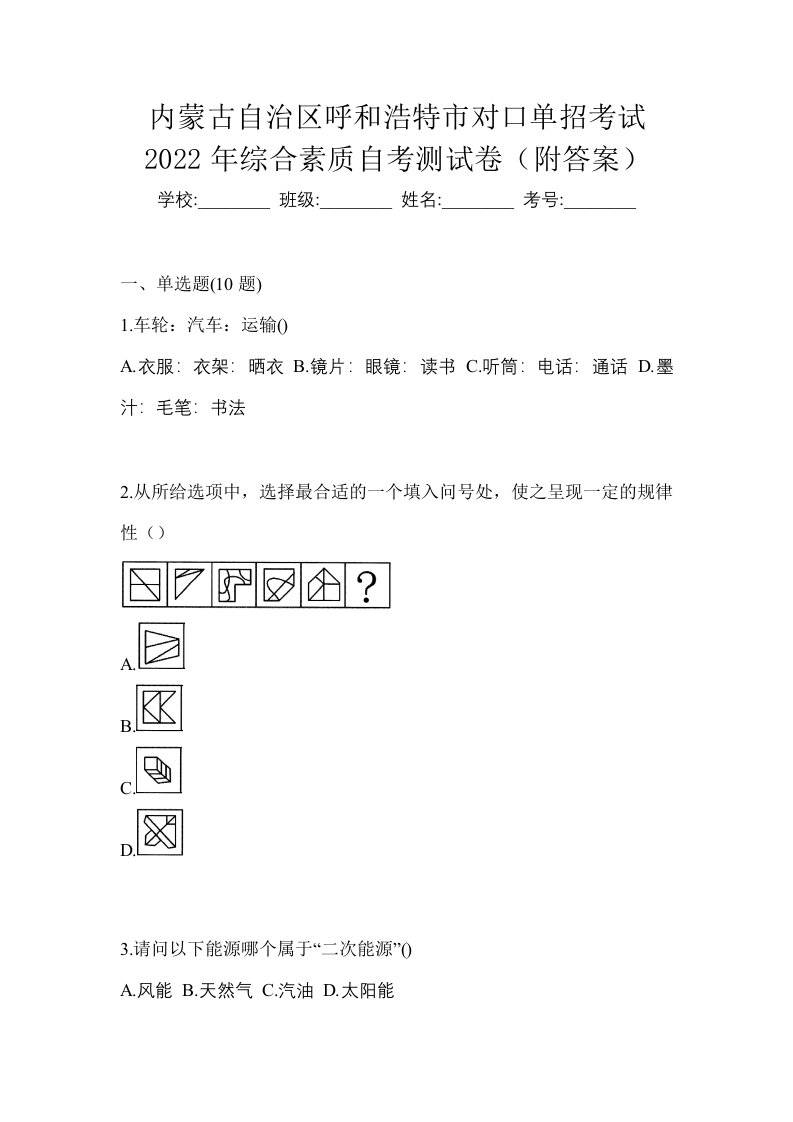 内蒙古自治区呼和浩特市对口单招考试2022年综合素质自考测试卷（附答案）

学校:________ 班级:________ 姓名:________ 考号:________

一、单选题(10 题)

1.车轮：汽车：运输()

A.衣服：衣架：晒衣 B.镜片：眼镜：读书 C.听筒：电话：通话 D.墨汁：毛笔：书法

2.从所给选项中，选择最合适的一个填入问号处，使之呈现一定的规律性（）

?

A.

B.

C.

D.

3.请问以下能源哪个属于“二次能源”()

A.风能 B.天然气 C.汽油 D.太阳能